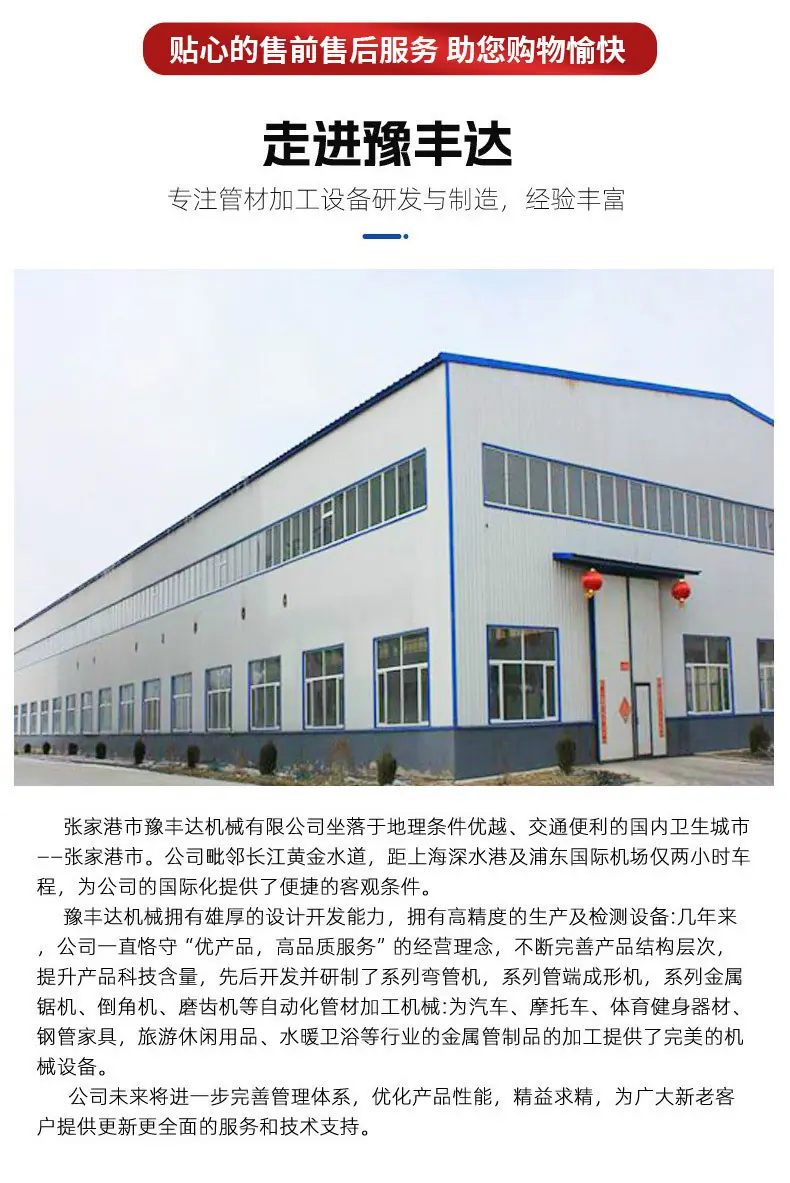 贴心的售前售后服务 助您购物愉快

走进豫丰达

专注管材加工设备研发与制造，经验丰富

张家港市豫丰达机械有限公司坐落于地理条件优越、交通便利的国内卫生城市--张家港市。公司毗邻长江黄金水道，距上海深水港及浦东国际机场仅两小时车程，为公司的国际化提供了便捷的客观条件。

豫丰达机械拥有雄厚的设计开发能力，拥有高精度的生产及检测设备:几年来，公司一直恪守“优产品，高品质服务”的经营理念，不断完善产品结构层次，提升产品科技含量，先后开发并研制了系列弯管机，系列管端成形机，系列金属锯机、倒角机、磨齿机等自动化管材加工机械:为汽车、摩托车、体育健身器材、钢管家具，旅游休闲用品、水暖卫浴等行业的金属管制品的加工提供了完美的机械设备。

公司未来将进一步完善管理体系，优化产品性能，精益求精，为广大新老客户提供更新更全面的服务和技术支持。